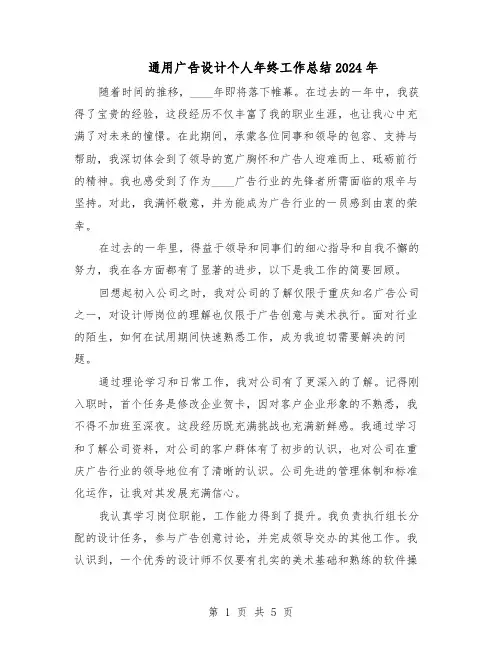 通用广告设计个人年终工作总结2024年

随着时间的推移，____年即将落下帷幕。在过去的一年中，我获得了宝贵的经验，这段经历不仅丰富了我的职业生涯，也让我心中充满了对未来的憧憬。在此期间，承蒙各位同事和领导的包容、支持与帮助，我深切体会到了领导的宽广胸怀和广告人迎难而上、砥砺前行的精神。我也感受到了作为____广告行业的先锋者所需面临的艰辛与坚持。对此，我满怀敬意，并为能成为广告行业的一员感到由衷的荣幸。

在过去的一年里，得益于领导和同事们的细心指导和自我不懈的努力，我在各方面都有了显著的进步，以下是我工作的简要回顾。

回想起初入公司之时，我对公司的了解仅限于重庆知名广告公司之一，对设计师岗位的理解也仅限于广告创意与美术执行。面对行业的陌生，如何在试用期间快速熟悉工作，成为我迫切需要解决的问题。

通过理论学习和日常工作，我对公司有了更深入的了解。记得刚入职时，首个任务是修改企业贺卡，因对客户企业形象的不熟悉，我不得不加班至深夜。这段经历既充满挑战也充满新鲜感。我通过学习和了解公司资料，对公司的客户群体有了初步的认识，也对公司在重庆广告行业的领导地位有了清晰的认识。公司先进的管理体制和标准化运作，让我对其发展充满信心。

我认真学习岗位职能，工作能力得到了提升。我负责执行组长分配的设计任务，参与广告创意讨论，并完成领导交办的其他工作。我认识到，一个优秀的设计师不仅要有扎实的美术基础和熟练的软件操

第 1 页 共 5 页